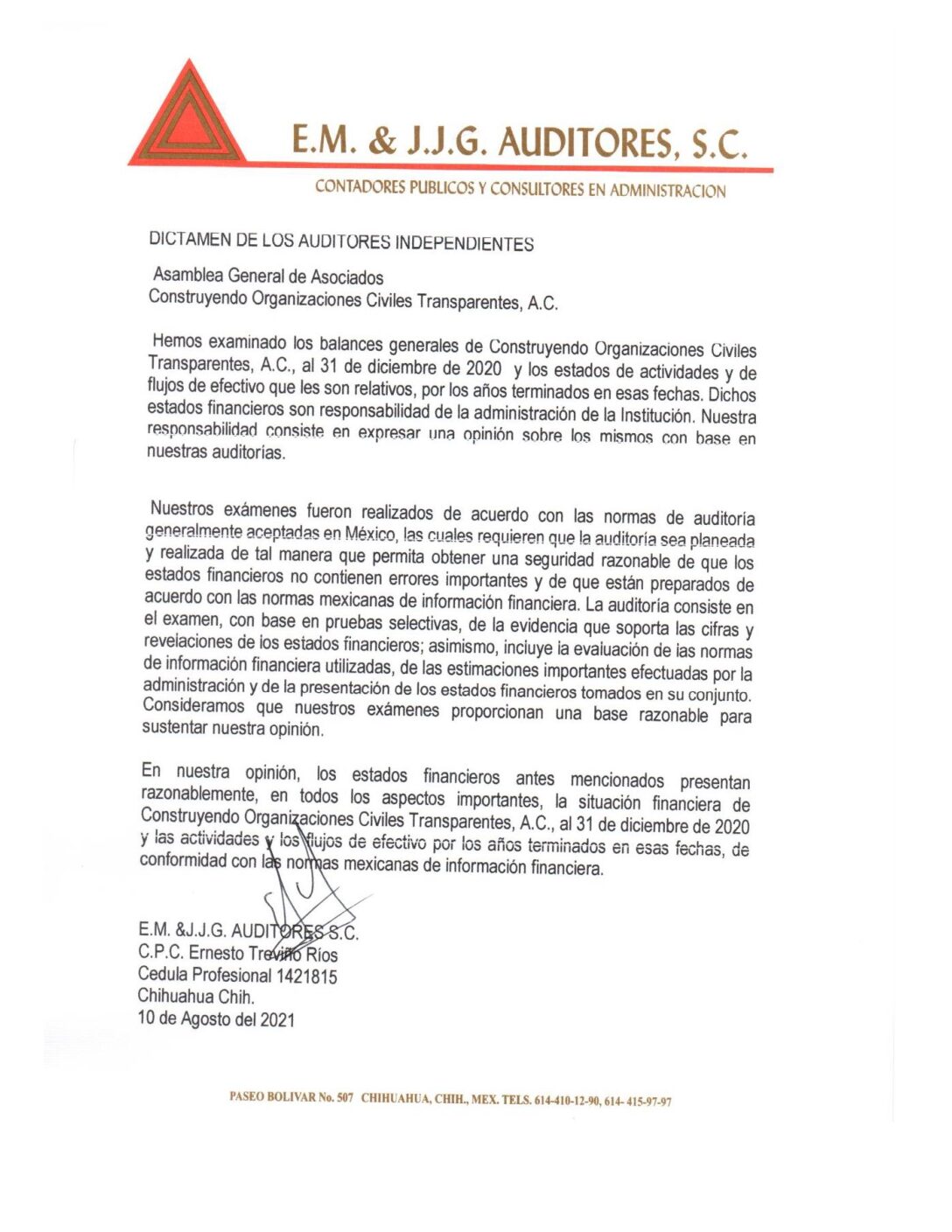 E.M. & J.J.G. AUDITORES, S.C.

CONTADORES PUBLICOS Y CONSULTORES EN ADMINISTRACION

DICTAMEN DE LOS AUDITORES INDEPENDIENTES

Asamblea General de Asociados
Construyendo Organizaciones Civiles Transparentes, A.C.

Hemos examinado los balances generales de Construyendo Organizaciones Civiles Transparentes, A.C., al 31 de diciembre de 2020 y los estados de actividades y de flujos de efectivo que les son relativos, por los años terminados en esas fechas. Dichos estados financieros son responsabilidad de la administración de la Institución. Nuestra responsabilidad consiste en expresar una opinión sobre los mismos con base en nuestras auditorías.

Nuestros exámenes fueron realizados de acuerdo con las normas de auditoría generalmente aceptadas en México, las cuales requieren que la auditoría sea planeada y realizada de tal manera que permita obtener una seguridad razonable de que los estados financieros no contienen errores importantes y de que están preparados de acuerdo con las normas mexicanas de información financiera. La auditoría consiste en el examen, con base en pruebas selectivas, de la evidencia que soporta las cifras y revelaciones de los estados financieros; asimismo, incluye la evaluación de las normas de información financiera utilizadas, de las estimaciones importantes efectuadas por la administración y de la presentación de los estados financieros tomados en su conjunto. Consideramos que nuestros exámenes proporcionan una base razonable para sustentar nuestra opinión.

En nuestra opinión, los estados financieros antes mencionados presentan razonablemente, en todos los aspectos importantes, la situación financiera de Construyendo Organizaciones Civiles Transparentes, A.C., al 31 de diciembre de 2020 y las actividades y los flujos de efectivo por los años terminados en esas fechas, de conformidad con las normas mexicanas de información financiera.

E.M. &J.J.G. AUDITORES S.C.
C.P.C. Ernesto Treviño Ríos
Cedula Profesional 1421815
Chihuahua Chih.
10 de Agosto del 2021

PASEO BOLIVAR No. 507 CHIHUAHUA, CHIH., MEX. TELS. 614-410-12-90, 614- 415-97-97